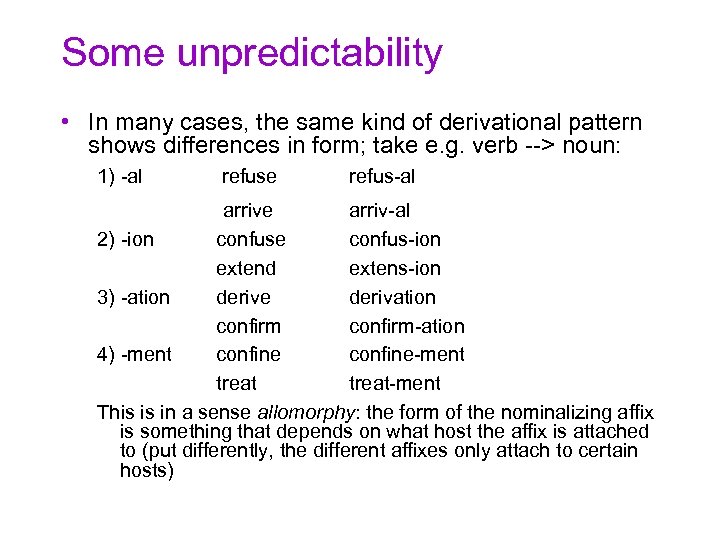 Some unpredictability

• In many cases, the same kind of derivational pattern shows differences in form; take e.g. verb --> noun:

| | | |
|---|---|---|
| 1) -al | refuse | refus-al |
| | arrive | arriv-al |
| 2) -ion | confuse | confus-ion |
| | extend | extens-ion |
| 3) -ation | derive | derivation |
| | confirm | confirm-ation |
| 4) -ment | confine | confine-ment |
| | treat | treat-ment |

This is in a sense allomorphy: the form of the nominalizing affix is something that depends on what host the affix is attached to (put differently, the different affixes only attach to certain hosts)